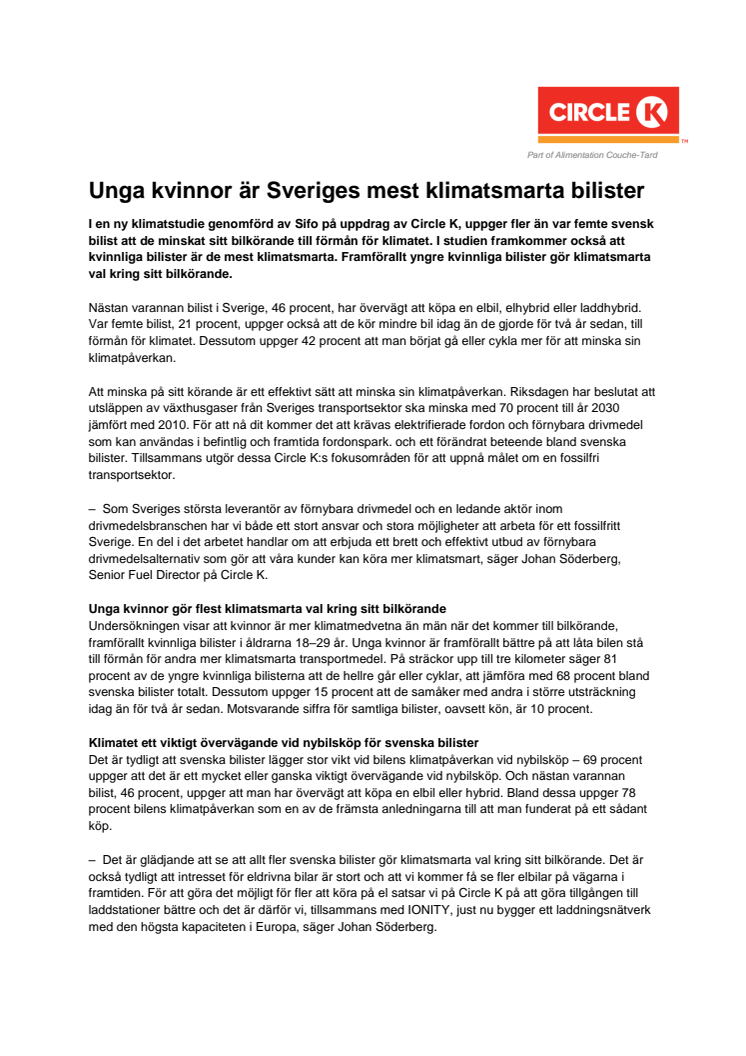 CIRCLE K

Part of Alimentation Couche-Tard

Unga kvinnor är Sveriges mest klimatsmarta bilister

I en ny klimatstudie genomförd av Sifo på uppdrag av Circle K, uppger fler än var femte svensk bilist att de minskat sitt bilkörande till förmån för klimatet. I studien framkommer också att kvinnliga bilister är de mest klimatsmarta. Framförallt yngre kvinnliga bilister gör klimatsmarta val kring sitt bilkörande.

Nästan varannan bilist i Sverige, 46 procent, har övervägt att köpa en elbil, elhybrid eller laddhybrid. Var femte bilist, 21 procent, uppger också att de kör mindre bil idag än de gjorde för två år sedan, till förmån för klimatet. Dessutom uppger 42 procent att man börjat gå eller cykla mer för att minska sin klimatpåverkan.

Att minska på sitt körande är ett effektivt sätt att minska sin klimatpåverkan. Riksdagen har beslutat att utsläppen av växthusgaser från Sveriges transportsektor ska minska med 70 procent till år 2030 jämfört med 2010. För att nå dit kommer det att krävas elektrifierade fordon och förnybara drivmedel som kan användas i befintlig och framtida fordonspark. och ett förändrat beteende bland svenska bilister. Tillsammans utgör dessa Circle K:s fokusområden för att uppnå målet om en fossilfri transportsektor.

– Som Sveriges största leverantör av förnybara drivmedel och en ledande aktör inom drivmedelsbranschen har vi både ett stort ansvar och stora möjligheter att arbeta för ett fossilfritt Sverige. En del i det arbetet handlar om att erbjuda ett brett och effektivt utbud av förnybara drivmedelsalternativ som gör att våra kunder kan köra mer klimatsmart, säger Johan Söderberg, Senior Fuel Director på Circle K.

Unga kvinnor gör flest klimatsmarta val kring sitt bilkörande
Undersökningen visar att kvinnor är mer klimatmedvetna än män när det kommer till bilkörande, framförallt kvinnliga bilister i åldrarna 18–29 år. Unga kvinnor är framförallt bättre på att låta bilen stå till förmån för andra mer klimatsmarta transportmedel. På sträckor upp till tre kilometer säger 81 procent av de yngre kvinnliga bilisterna att de hellre går eller cyklar, att jämföra med 68 procent bland svenska bilister totalt. Dessutom uppger 15 procent att de samåker med andra i större utsträckning idag än för två år sedan. Motsvarande siffra för samtliga bilister, oavsett kön, är 10 procent.

Klimatet ett viktigt övervägande vid nybilsköp för svenska bilister
Det är tydligt att svenska bilister lägger stor vikt vid bilens klimatpåverkan vid nybilsköp – 69 procent uppger att det är ett mycket eller ganska viktigt övervägande vid nybilsköp. Och nästan varannan bilist, 46 procent, uppger att man har övervägt att köpa en elbil eller hybrid. Bland dessa uppger 78 procent bilens klimatpåverkan som en av de främsta anledningarna till att man funderat på ett sådant köp.

– Det är glädjande att se att allt fler svenska bilister gör klimatsmarta val kring sitt bilkörande. Det är också tydligt att intresset för eldrivna bilar är stort och att vi kommer få se fler elbilar på vägarna i framtiden. För att göra det möjligt för fler att köra på el satsar vi på Circle K på att göra tillgången till laddstationer bättre och det är därför vi, tillsammans med IONITY, just nu bygger ett laddningsnätverk med den högsta kapaciteten i Europa, säger Johan Söderberg.